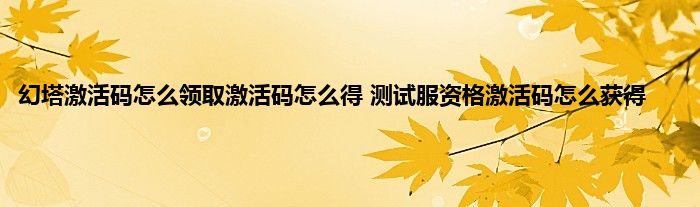 幻塔激活码怎么领取激活码怎么得 测试服资格激活码怎么获得